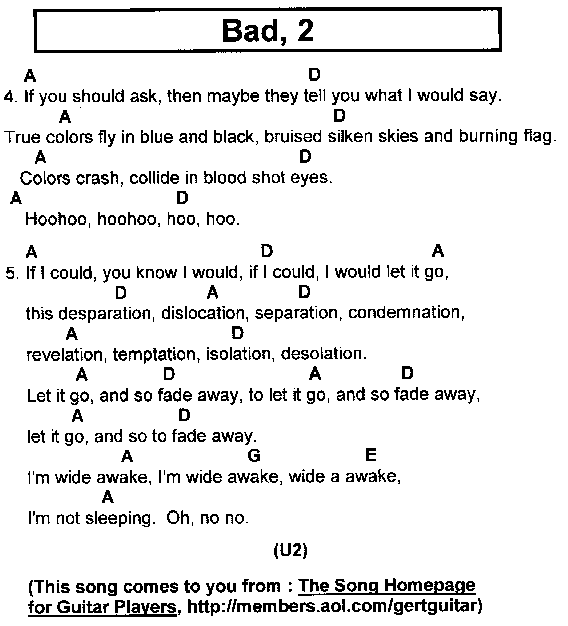 Bad, 2

A D
4. If you should ask, then maybe they tell you what I would say.
A D
True colors fly in blue and black, bruised silken skies and burning flag.
A D
Colors crash, collide in blood shot eyes.
A D
Hoohoo, hoohoo, hoo, hoo.

A D A
5. If I could, you know I would, if I could, I would let it go,
D A D
this desparation, dislocation, separation, condemnation,
A D
revelation, temptation, isolation, desolation.
A D A D
Let it go, and so fade away, to let it go, and so fade away,
A D
let it go, and so to fade away.
A G E
I'm wide awake, I'm wide awake, wide a awake,
A
I'm not sleeping. Oh, no no.

(U2)

(This song comes to you from : The Song Homepage for Guitar Players, http://members.aol.com/gertguitar)